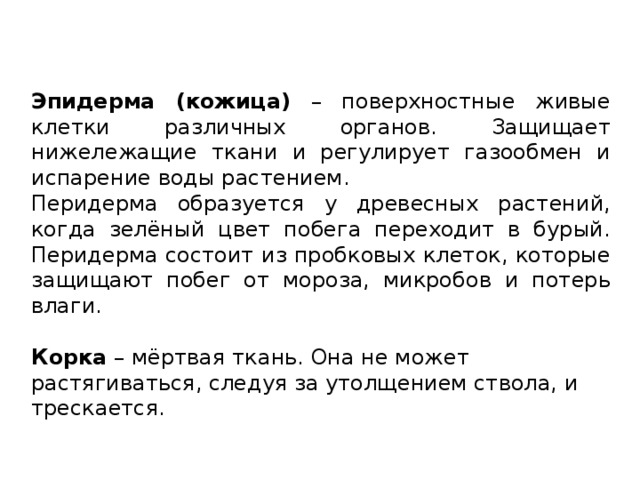 Эпидерма (кожица) – поверхностные живые клетки различных органов. Защищает нижележащие ткани и регулирует газообмен и испарение воды растением.
Перидерма образуется у древесных растений, когда зелёный цвет побега переходит в бурый. Перидерма состоит из пробковых клеток, которые защищают побег от мороза, микробов и потерь влаги.

Корка – мёртвая ткань. Она не может растягиваться, следуя за утолщением ствола, и трескается.